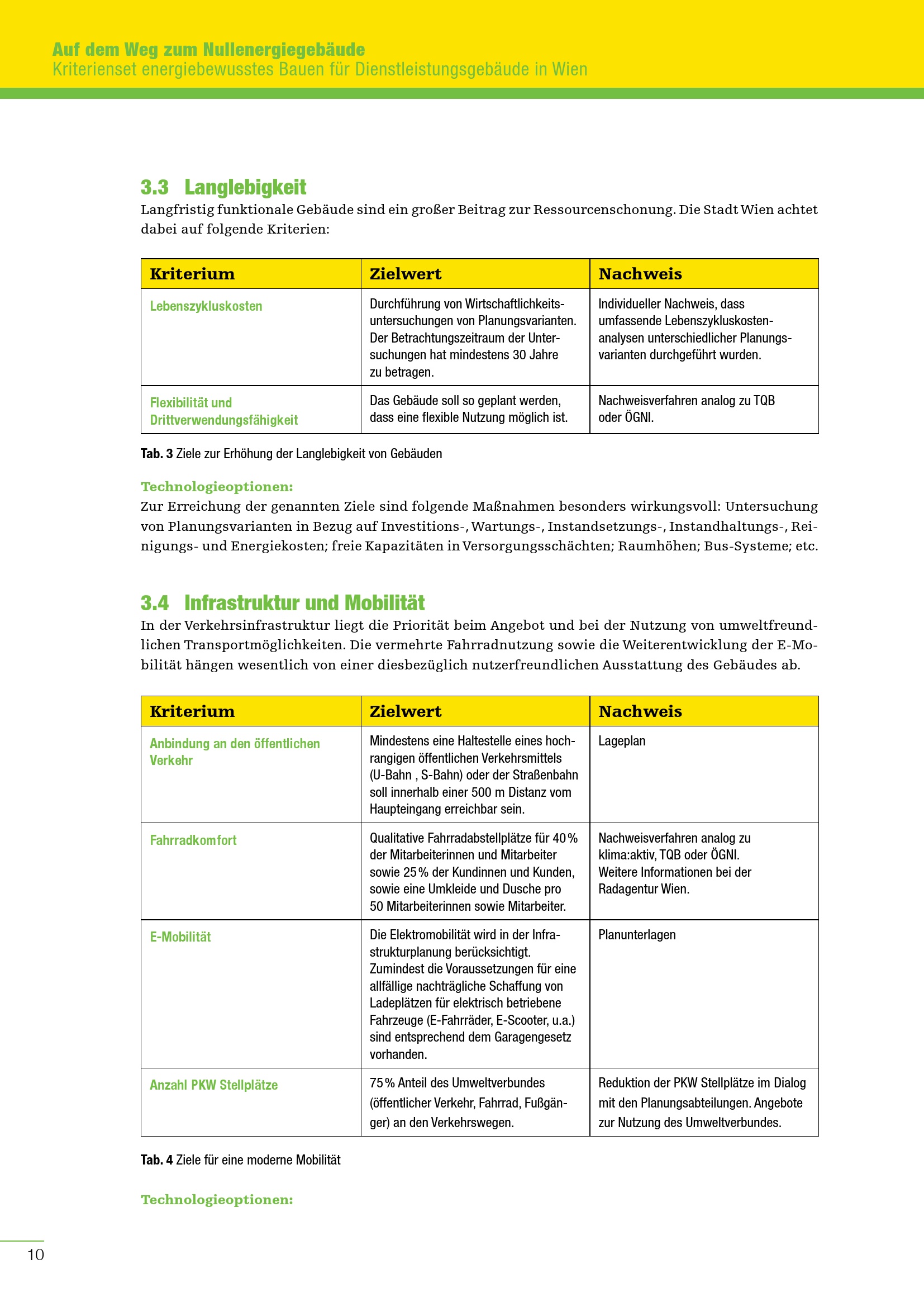 Auf dem Weg zum Nullenergiegebäude
Kriterienset energiebewusstes Bauen für Dienstleistungsgebäude in Wien

3.3 Langlebigkeit
Langfristig funktionale Gebäude sind ein großer Beitrag zur Ressourcenschonung. Die Stadt Wien achtet dabei auf folgende Kriterien:

| Kriterium | Zielwert | Nachweis |
|---|---|---|
| Lebenszykluskosten | Durchführung von Wirtschaftlichkeitsuntersuchungen von Planungsvarianten. Der Betrachtungszeitraum der Untersuchungen hat mindestens 30 Jahre zu betragen. | Individueller Nachweis, dass umfassende Lebenszykluskostenanalysen unterschiedlicher Planungsvarianten durchgeführt wurden. |
| Flexibilität und Drittverwendungsfähigkeit | Das Gebäude soll so geplant werden, dass eine flexible Nutzung möglich ist. | Nachweisverfahren analog zu TQB oder ÖGNI. |

Tab. 3 Ziele zur Erhöhung der Langlebigkeit von Gebäuden

Technologieoptionen:
Zur Erreichung der genannten Ziele sind folgende Maßnahmen besonders wirkungsvoll: Untersuchung von Planungsvarianten in Bezug auf Investitions-, Wartungs-, Instandsetzungs-, Instandhaltungs-, Reinigungs- und Energiekosten; freie Kapazitäten in Versorgungsschächten; Raumhöhen; Bus-Systeme; etc.

3.4 Infrastruktur und Mobilität
In der Verkehrsinfrastruktur liegt die Priorität beim Angebot und bei der Nutzung von umweltfreundlichen Transportmöglichkeiten. Die vermehrte Fahrradnutzung sowie die Weiterentwicklung der E-Mobilität hängen wesentlich von einer diesbezüglich nutzerfreundlichen Ausstattung des Gebäudes ab.

| Kriterium | Zielwert | Nachweis |
|---|---|---|
| Anbindung an den öffentlichen Verkehr | Mindestens eine Haltestelle eines hochrangigen öffentlichen Verkehrsmittels (U-Bahn , S-Bahn) oder der Straßenbahn soll innerhalb einer 500 m Distanz vom Haupteingang erreichbar sein. | Lageplan |
| Fahrradkomfort | Qualitative Fahrradabstellplätze für 40 % der Mitarbeiterinnen und Mitarbeiter sowie 25 % der Kundinnen und Kunden, sowie eine Umkleide und Dusche pro 50 Mitarbeiterinnen sowie Mitarbeiter. | Nachweisverfahren analog zu klima:aktiv, TQB oder ÖGNI. Weitere Informationen bei der Radagentur Wien. |
| E-Mobilität | Die Elektromobilität wird in der Infrastrukturplanung berücksichtigt. Zumindest die Voraussetzungen für eine allfällige nachträgliche Schaffung von Ladeplätzen für elektrisch betriebene Fahrzeuge (E-Fahrräder, E-Scooter, u.a.) sind entsprechend dem Garagengesetz vorhanden. | Planunterlagen |
| Anzahl PKW Stellplätze | 75 % Anteil des Umweltverbundes (öffentlicher Verkehr, Fahrrad, Fußgänger) an den Verkehrswegen. | Reduktion der PKW Stellplätze im Dialog mit den Planungsabteilungen. Angebote zur Nutzung des Umweltverbundes. |

Tab. 4 Ziele für eine moderne Mobilität

Technologieoptionen:

10